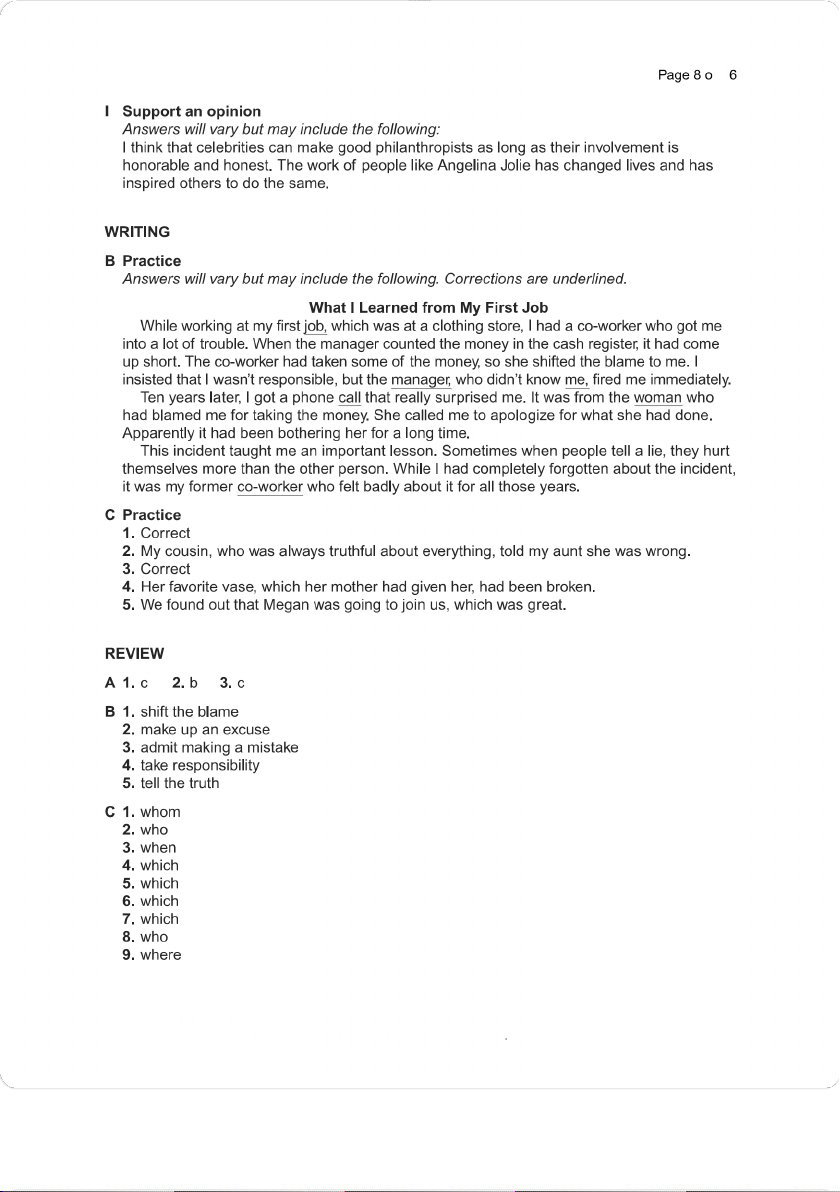 Page 8 o 6

I Support an opinion
Answers will vary but may include the following:
I think that celebrities can make good philanthropists as long as their involvement is honorable and honest. The work of people like Angelina Jolie has changed lives and has inspired others to do the same.

WRITING

B Practice
Answers will vary but may include the following. Corrections are underlined.

What I Learned from My First Job

While working at my first job, which was at a clothing store, I had a co-worker who got me into a lot of trouble. When the manager counted the money in the cash register, it had come up short. The co-worker had taken some of the money, so she shifted the blame to me. I insisted that I wasn't responsible, but the manager, who didn't know me, fired me immediately.

Ten years later, I got a phone call that really surprised me. It was from the woman who had blamed me for taking the money. She called me to apologize for what she had done. Apparently it had been bothering her for a long time.

This incident taught me an important lesson. Sometimes when people tell a lie, they hurt themselves more than the other person. While I had completely forgotten about the incident, it was my former co-worker who felt badly about it for all those years.

C Practice
1. Correct
2. My cousin, who was always truthful about everything, told my aunt she was wrong.
3. Correct
4. Her favorite vase, which her mother had given her, had been broken.
5. We found out that Megan was going to join us, which was great.

REVIEW

A 1. c 2. b 3. c

B 1. shift the blame
2. make up an excuse
3. admit making a mistake
4. take responsibility
5. tell the truth

C 1. whom
2. who
3. when
4. which
5. which
6. which
7. which
8. who
9. where